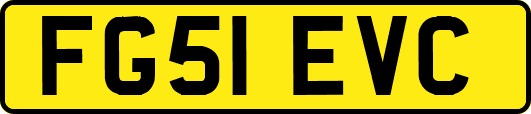 FG51 EVC